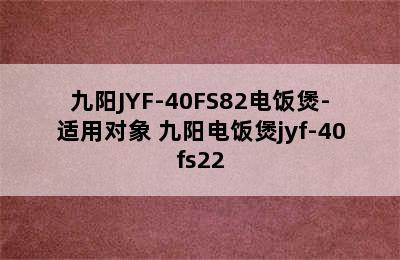 九阳JYF-40FS82电饭煲-适用对象 九阳电饭煲jyf-40fs22